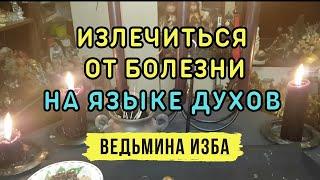 ИЗЛЕЧИТЬСЯ
ОТ БОЛЕЗНИ
НА ЯЗЫКЕ ДУХОВ

ВЕДЬМИНА ИЗБА